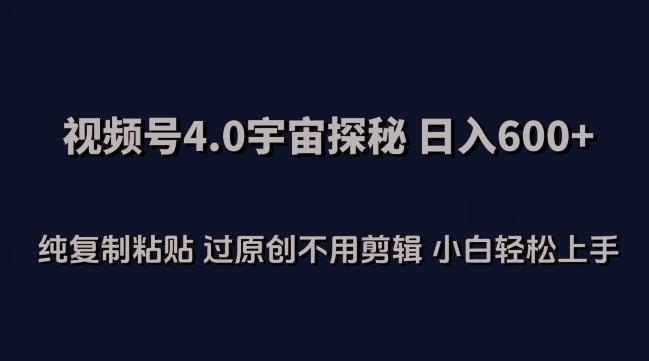 视频号4.0宇宙探秘 日入600+

纯复制粘贴 过原创不用剪辑 小白轻松上手